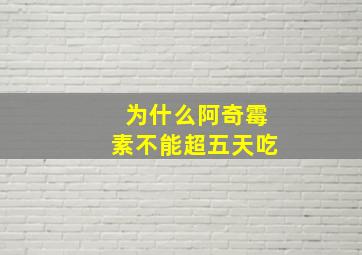 为什么阿奇霉素不能超五天吃